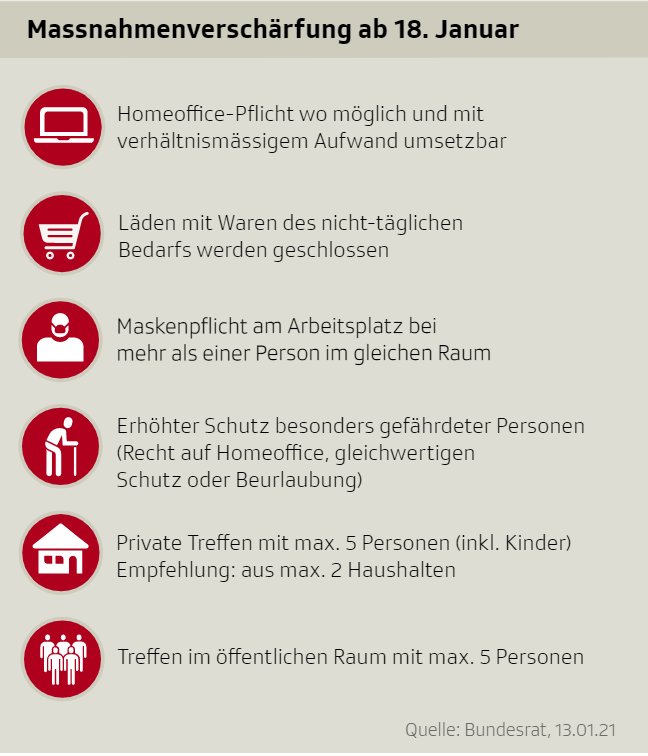 Massnahmenverschärfung ab 18. Januar

Homeoffice-Pflicht wo möglich und mit verhältnismässigem Aufwand umsetzbar

Läden mit Waren des nicht-täglichen Bedarfs werden geschlossen

Maskenpflicht am Arbeitsplatz bei mehr als einer Person im gleichen Raum

Erhöhter Schutz besonders gefährdeter Personen (Recht auf Homeoffice, gleichwertigen Schutz oder Beurlaubung)

Private Treffen mit max. 5 Personen (inkl. Kinder)
Empfehlung: aus max. 2 Haushalten

Treffen im öffentlichen Raum mit max. 5 Personen

Quelle: Bundesrat, 13.01.21